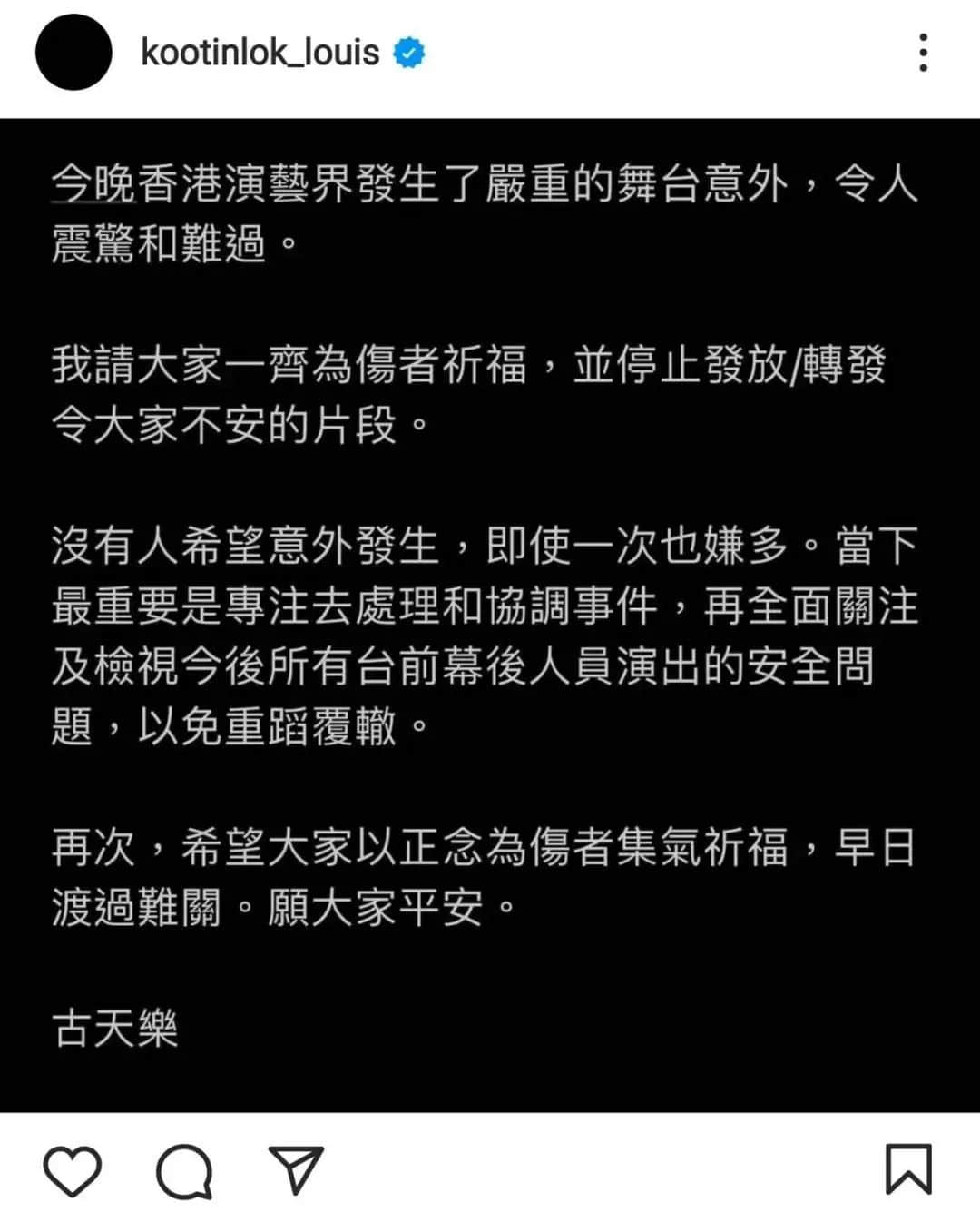 kootinlok_louis

今晚香港演藝界發生了嚴重的舞台意外，令人震驚和難過。

我請大家一齊為傷者祈福，並停止發放/轉發令大家不安的片段。

沒有人希望意外發生，即使一次也嫌多。當下最重要是專注去處理和協調事件，再全面關注及檢視今後所有台前幕後人員演出的安全問題，以免重蹈覆轍。

再次，希望大家以正念為傷者集氣祈福，早日渡過難關。願大家平安。

古天樂